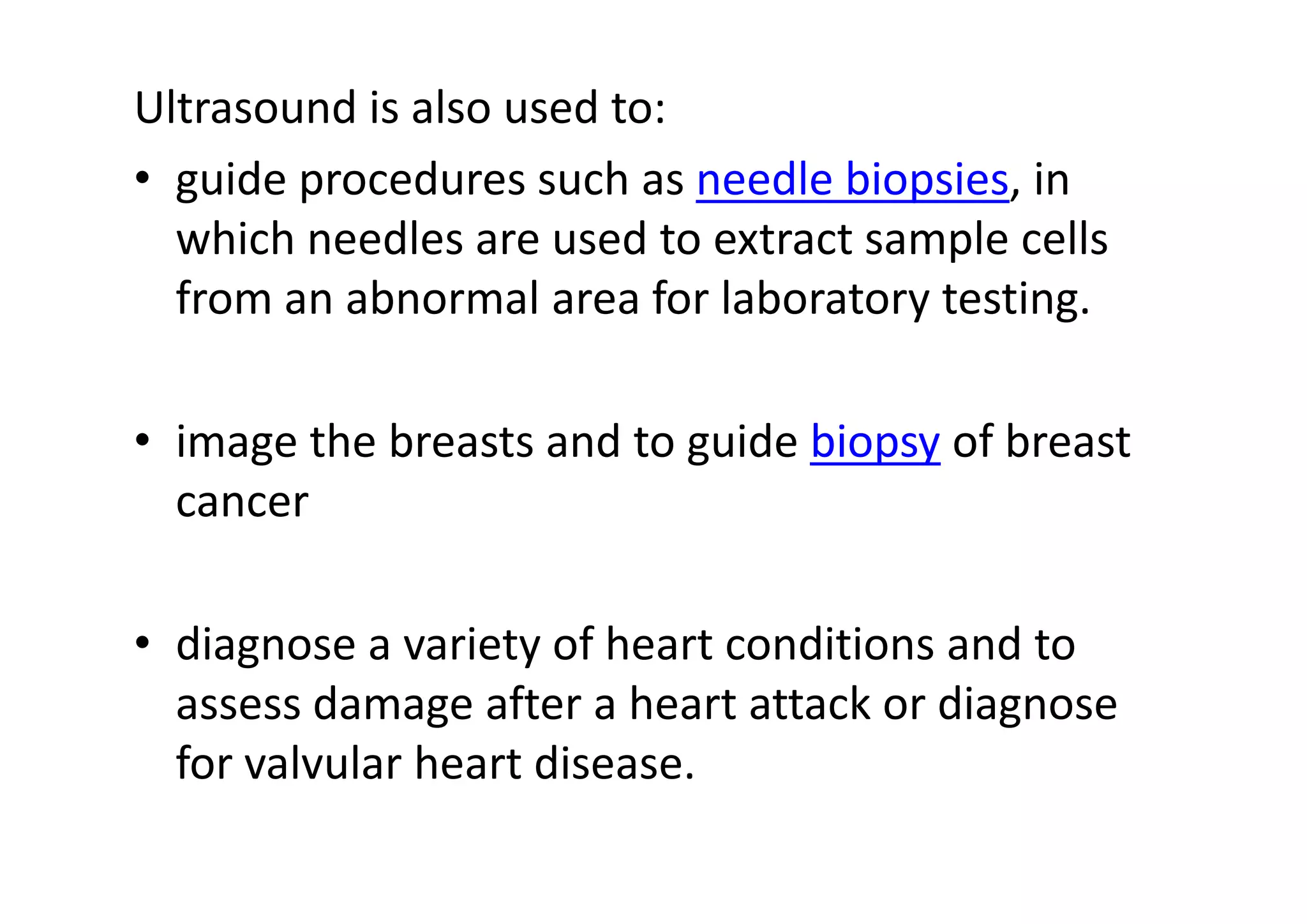 Ultrasound is also used to:

• guide procedures such as needle biopsies, in which needles are used to extract sample cells from an abnormal area for laboratory testing.

• image the breasts and to guide biopsy of breast cancer

• diagnose a variety of heart conditions and to assess damage after a heart attack or diagnose for valvular heart disease.